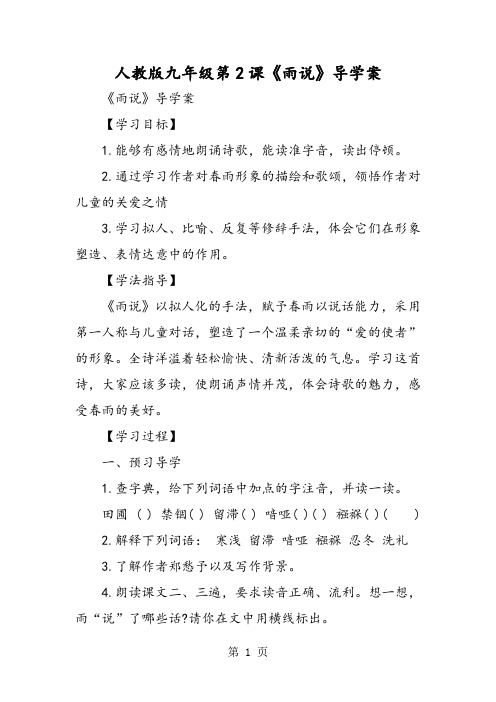 人教版九年级第2课《雨说》导学案

《雨说》导学案

【学习目标】

1. 能够有感情地朗诵诗歌，能读准字音，读出停顿。

2. 通过学习作者对春雨形象的描绘和歌颂，领悟作者对儿童的关爱之情

3. 学习拟人、比喻、反复等修辞手法，体会它们在形象塑造、表情达意中的作用。

【学法指导】

《雨说》以拟人化的手法，赋予春雨以说话能力，采用第一人称与儿童对话，塑造了一个温柔亲切的“爱的使者”的形象。全诗洋溢着轻松愉快、清新活泼的气息。学习这首诗，大家应该多读，使朗诵声情并茂，体会诗歌的魅力，感受春雨的美好。

【学习过程】

一、预习导学

1. 查字典，给下列词语中加点的字注音，并读一读。

田圃（ ） 禁锢（ ） 留滞（ ） 喑哑（ ）（ ） 襁褓（ ）（ ）

2. 解释下列词语： 寒浅 留滞 喑哑 襁褓 忍冬 洗礼

3. 了解作者郑愁予以及写作背景。

4. 朗读课文二、三遍，要求读音正确、流利。想一想，雨“说”了哪些话?请你在文中用横线标出。

第 1 页